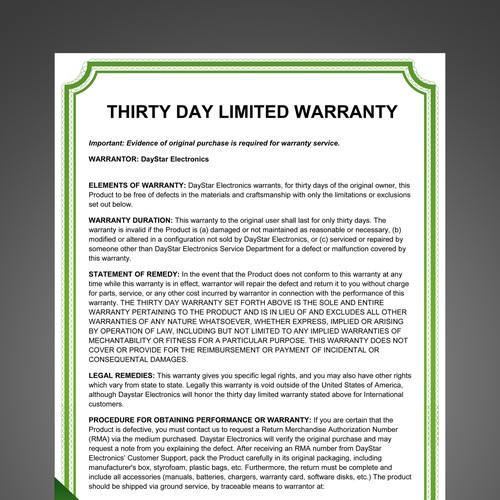 THIRTY DAY LIMITED WARRANTY

Important: Evidence of original purchase is required for warranty service.

WARRANTOR: DayStar Electronics

ELEMENTS OF WARRANTY: DayStar Electronics warrants, for thirty days of the original owner, this Product to be free of defects in the materials and craftsmanship with only the limitations or exclusions set out below.

WARRANTY DURATION: This warranty to the original user shall last for only thirty days. The warranty is invalid if the Product is (a) damaged or not maintained as reasonable or necessary, (b) modified or altered in a configuration not sold by DayStar Electronics, or (c) serviced or repaired by someone other than DayStar Electronics Service Department for a defect or malfunction covered by this warranty.

STATEMENT OF REMEDY: In the event that the Product does not conform to this warranty at any time while this warranty is in effect, warrantor will repair the defect and return it to you without charge for parts, service, or any other cost incurred by warrantor in connection with the performance of this warranty. THE THIRTY DAY WARRANTY SET FORTH ABOVE IS THE SOLE AND ENTIRE WARRANTY PERTAINING TO THE PRODUCT AND IS IN LIEU OF AND EXCLUDES ALL OTHER WARRANTIES OF ANY NATURE WHATSOEVER, WHETHER EXPRESS, IMPLIED OR ARISING BY OPERATION OF LAW, INCLUDING BUT NOT LIMITED TO ANY IMPLIED WARRANTIES OF MECHANTABILITY OR FITNESS FOR A PARTICULAR PURPOSE. THIS WARRANTY DOES NOT COVER OR PROVIDE FOR THE REIMBURSEMENT OR PAYMENT OF INCIDENTAL OR CONSEQUENTAL DAMAGES.

LEGAL REMEDIES: This warranty gives you specific legal rights, and you may also have other rights which vary from state to state. Legally this warranty is void outside of the United States of America, although Daystar Electronics will honor the thirty day limited warranty stated above for International customers.

PROCEDURE FOR OBTAINING PERFORMANCE OR WARRANTY: If you are certain that the Product is defective, you must contact us to request a Return Merchandise Authorization Number (RMA) via the medium purchased. Daystar Electronics will verify the original purchase and may request a note from you explaining the defect. After receiving an RMA number from DayStar Electronics' Customer Support, pack the Product carefully in its original packaging, including manufacturer's box, styrofoam, plastic bags, etc. Furthermore, the return must be complete and include all accessories (manuals, batteries, chargers, warranty card, software disks, etc.) The product should be shipped via ground service, by traceable means to warrantor at: